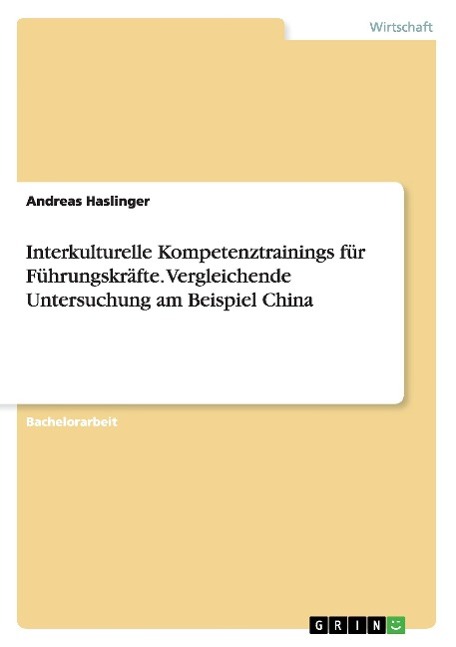 Wirtschaft

Andreas Haslinger

Interkulturelle Kompetenztrainings für Führungskräfte. Vergleichende Untersuchung am Beispiel China

Bachelorarbeit

GRIN